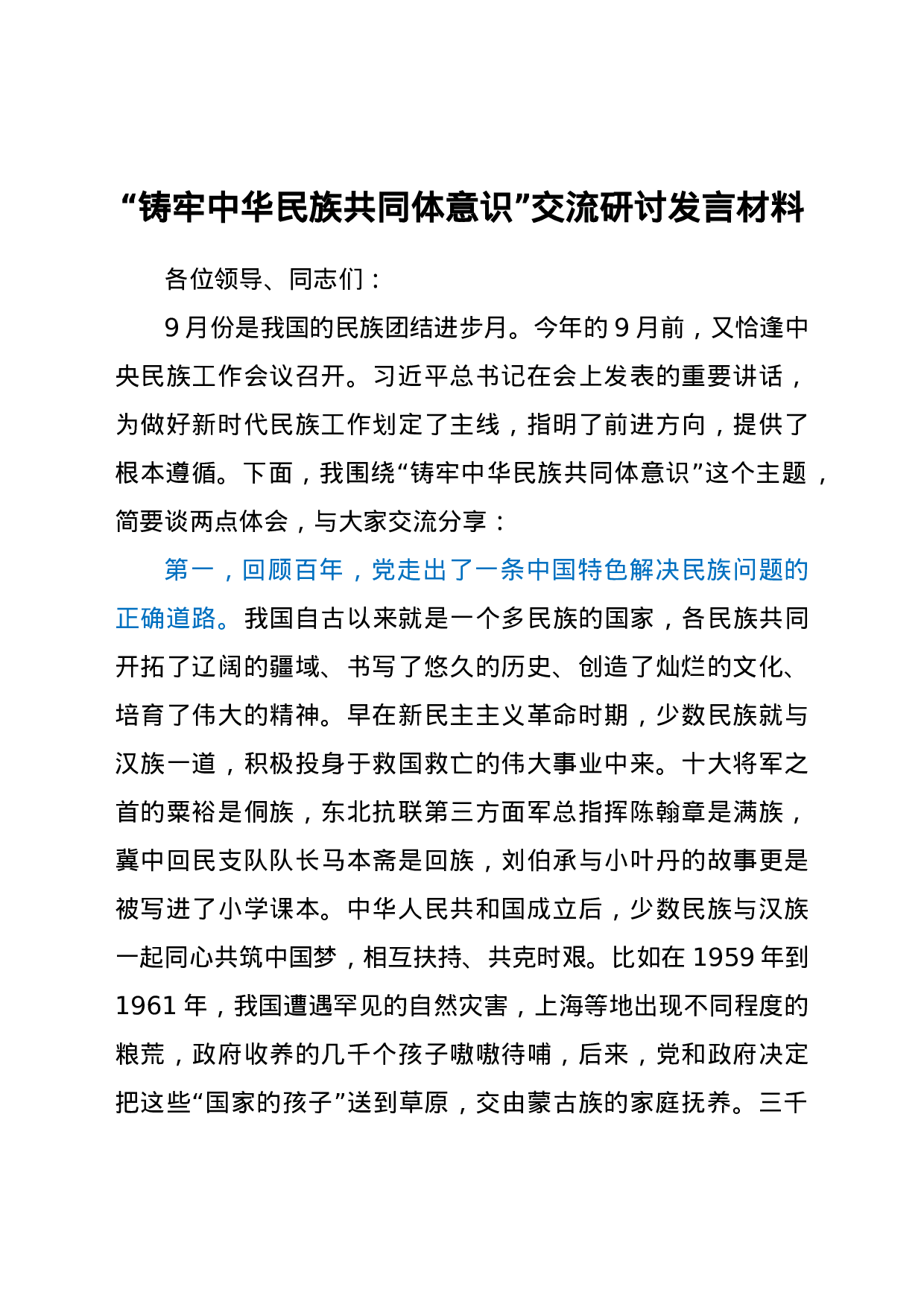 “铸牢中华民族共同体意识”交流研讨发言材料

各位领导、同志们：

9月份是我国的民族团结进步月。今年的9月前，又恰逢中央民族工作会议召开。习近平总书记在会上发表的重要讲话，为做好新时代民族工作划定了主线，指明了前进方向，提供了根本遵循。下面，我围绕“铸牢中华民族共同体意识”这个主题，简要谈两点体会，与大家交流分享：

第一，回顾百年，党走出了一条中国特色解决民族问题的正确道路。我国自古以来就是一个多民族的国家，各民族共同开拓了辽阔的疆域、书写了悠久的历史、创造了灿烂的文化、培育了伟大的精神。早在新民主主义革命时期，少数民族就与汉族一道，积极投身于救国救亡的伟大事业中来。十大将军之首的粟裕是侗族，东北抗联第三方面军总指挥陈翰章是满族，冀中回民支队队长马本斋是回族，刘伯承与小叶丹的故事更是被写进了小学课本。中华人民共和国成立后，少数民族与汉族一起同心共筑中国梦，相互扶持、共克时艰。比如在1959年到1961年，我国遭遇罕见的自然灾害，上海等地出现不同程度的粮荒，政府收养的几千个孩子嗷嗷待哺，后来，党和政府决定把这些“国家的孩子”送到草原，交由蒙古族的家庭抚养。三千